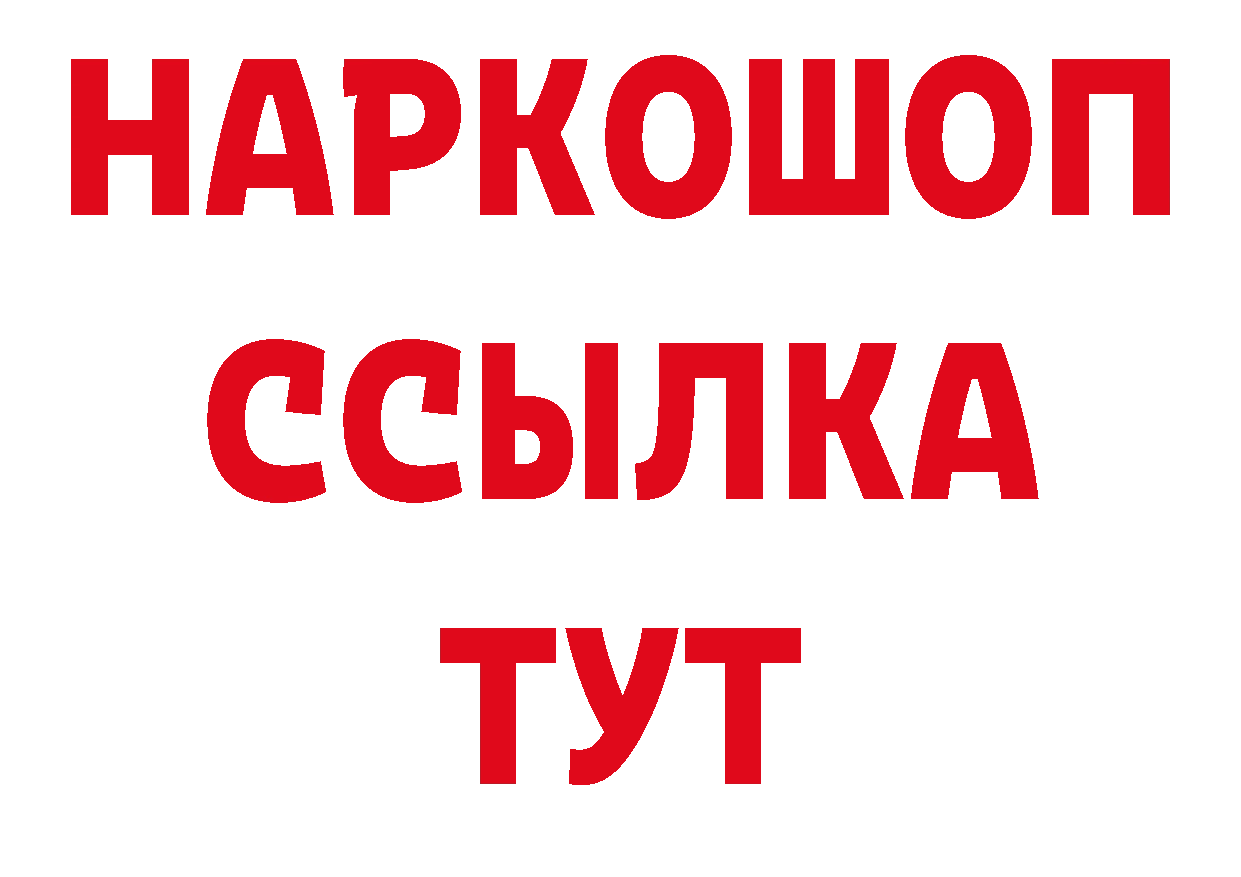 НАРКОШОП
ССЫЛКА
ТУТ